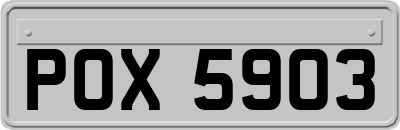 POX 5903